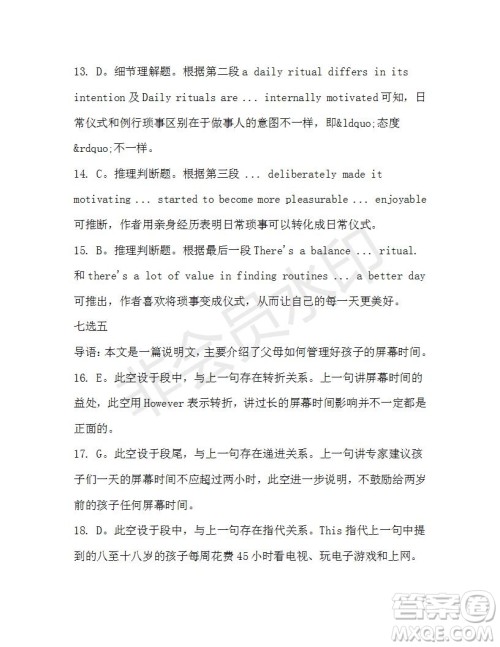 13. D。细节理解题。根据第二段 a daily ritual differs in its intention 及 Daily rituals are ... internally motivated 可知，日常仪式和例行琐事区别在于做事人的意图不一样，即&ldquo;态度&rdquo;不一样。

14. C。推理判断题。根据第三段 ... deliberately made it motivating ... started to become more pleasurable ... enjoyable 可推断，作者用亲身经历表明日常琐事可以转化成日常仪式。

15. B。推理判断题。根据最后一段 There's a balance ... ritual. 和 there's a lot of value in finding routines ... a better day 可推出，作者喜欢将琐事变成仪式，从而让自己的每一天更美好。

七选五

导语：本文是一篇说明文，主要介绍了父母如何管理好孩子的屏幕时间。

16. E。此空设于段中，与上一句存在转折关系。上一句讲屏幕时间的益处，此空用 However 表示转折，讲过长的屏幕时间影响并不一定都是正面的。

17. G。此空设于段尾，与上一句存在递进关系。上一句讲专家建议孩子们一天的屏幕时间不应超过两小时，此空进一步说明，不鼓励给两岁前的孩子任何屏幕时间。

18. D。此空设于段中，与上一句存在指代关系。This 指代上一句中提到的八至十八岁的孩子每周花费 45 小时看电视、玩电子游戏和上网。

非会员水印

答案圈
MXQE.COM